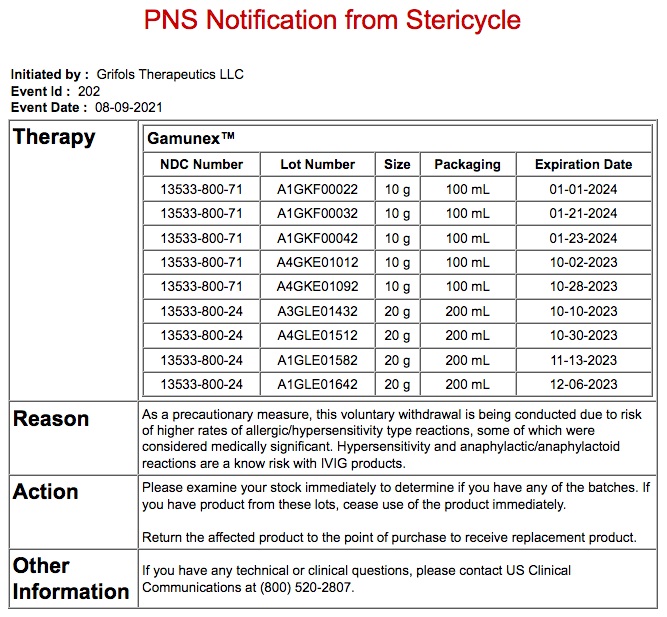 PNS Notification from Stericycle

Initiated by : Grifols Therapeutics LLC
Event Id : 202
Event Date : 08-09-2021

Therapy

Gamunex™

| NDC Number | Lot Number | Size | Packaging | Expiration Date |
|---|---|---|---|---|
| 13533-800-71 | A1GKF00022 | 10 g | 100 mL | 01-01-2024 |
| 13533-800-71 | A1GKF00032 | 10 g | 100 mL | 01-21-2024 |
| 13533-800-71 | A1GKF00042 | 10 g | 100 mL | 01-23-2024 |
| 13533-800-71 | A4GKE01012 | 10 g | 100 mL | 10-02-2023 |
| 13533-800-71 | A4GKE01092 | 10 g | 100 mL | 10-28-2023 |
| 13533-800-24 | A3GLE01432 | 20 g | 200 mL | 10-10-2023 |
| 13533-800-24 | A4GLE01512 | 20 g | 200 mL | 10-30-2023 |
| 13533-800-24 | A1GLE01582 | 20 g | 200 mL | 11-13-2023 |
| 13533-800-24 | A1GLE01642 | 20 g | 200 mL | 12-06-2023 |

Reason

As a precautionary measure, this voluntary withdrawal is being conducted due to risk of higher rates of allergic/hypersensitivity type reactions, some of which were considered medically significant. Hypersensitivity and anaphylactic/anaphylactoid reactions are a know risk with IVIG products.

Action

Please examine your stock immediately to determine if you have any of the batches. If you have product from these lots, cease use of the product immediately.

Return the affected product to the point of purchase to receive replacement product.

Other Information

If you have any technical or clinical questions, please contact US Clinical Communications at (800) 520-2807.